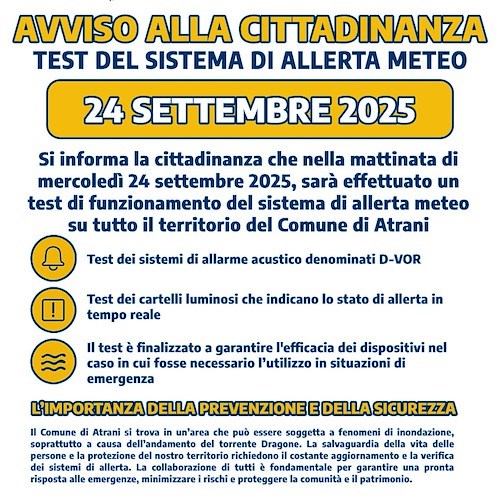 AVVISO ALLA CITTADINANZA
TEST DEL SISTEMA DI ALLERTA METEO

24 SETTEMBRE 2025

Si informa la cittadinanza che nella mattinata di mercoledì 24 settembre 2025, sarà effettuato un test di funzionamento del sistema di allerta meteo su tutto il territorio del Comune di Atrani

Test dei sistemi di allarme acustico denominati D-VOR

Test dei cartelli luminosi che indicano lo stato di allerta in tempo reale

Il test è finalizzato a garantire l'efficacia dei dispositivi nel caso in cui fosse necessario l'utilizzo in situazioni di emergenza

L'IMPORTANZA DELLA PREVENZIONE E DELLA SICUREZZA

Il Comune di Atrani si trova in un'area che può essere soggetta a fenomeni di inondazione, soprattutto a causa dell'andamento del torrente Dragone. La salvaguardia della vita delle persone e la protezione del nostro territorio richiedono il costante aggiornamento e la verifica dei sistemi di allerta. La collaborazione di tutti è fondamentale per garantire una pronta risposta alle emergenze, minimizzare i rischi e proteggere la comunità e il patrimonio.